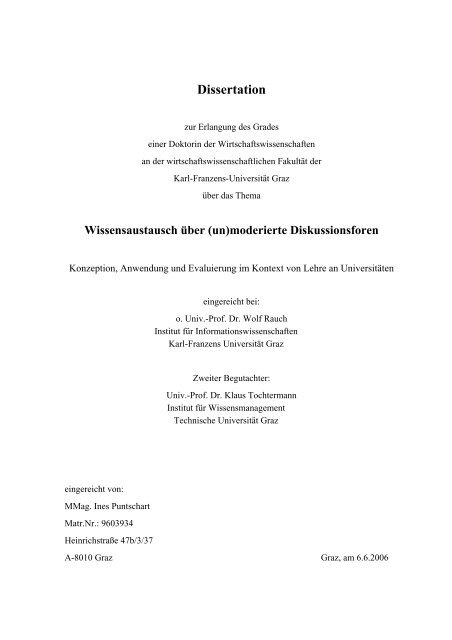 Dissertation

zur Erlangung des Grades
einer Doktorin der Wirtschaftswissenschaften
an der wirtschaftswissenschaftlichen Fakultät der
Karl-Franzens-Universität Graz
über das Thema

Wissensaustausch über (un)moderierte Diskussionsforen

Konzeption, Anwendung und Evaluierung im Kontext von Lehre an Universitäten

eingereicht bei:
o. Univ.-Prof. Dr. Wolf Rauch
Institut für Informationswissenschaften
Karl-Franzens Universität Graz

Zweiter Begutachter:
Univ.-Prof. Dr. Klaus Tochtermann
Institut für Wissensmanagement
Technische Universität Graz

eingereicht von:
MMag. Ines Puntschart
Matr.Nr.: 9603934
Heinrichstraße 47b/3/37
A-8010 Graz

Graz, am 6.6.2006